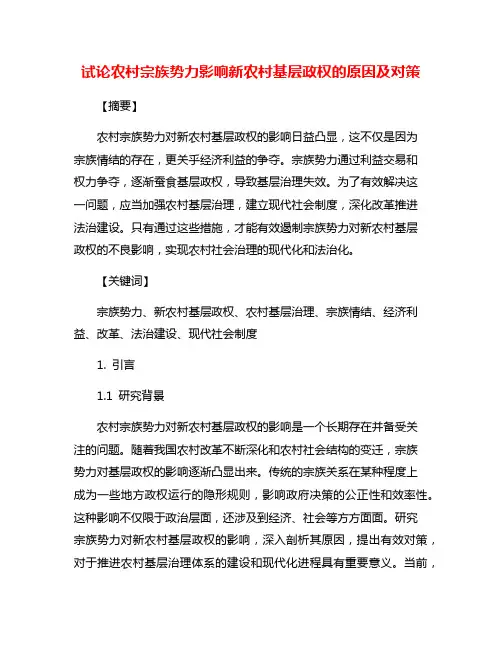 试论农村宗族势力影响新农村基层政权的原因及对策

【摘要】

农村宗族势力对新农村基层政权的影响日益凸显，这不仅是因为宗族情结的存在，更关乎经济利益的争夺。宗族势力通过利益交易和权力争夺，逐渐蚕食基层政权，导致基层治理失效。为了有效解决这一问题，应当加强农村基层治理，建立现代社会制度，深化改革推进法治建设。只有通过这些措施，才能有效遏制宗族势力对新农村基层政权的不良影响，实现农村社会治理的现代化和法治化。

【关键词】

宗族势力、新农村基层政权、农村基层治理、宗族情结、经济利益、改革、法治建设、现代社会制度

1. 引言

1.1 研究背景

农村宗族势力对新农村基层政权的影响是一个长期存在并备受关注的问题。随着我国农村改革不断深化和农村社会结构的变迁，宗族势力对基层政权的影响逐渐凸显出来。传统的宗族关系在某种程度上成为一些地方政权运行的隐形规则，影响政府决策的公正性和效率性。这种影响不仅限于政治层面，还涉及到经济、社会等方方面面。研究宗族势力对新农村基层政权的影响，深入剖析其原因，提出有效对策，对于推进农村基层治理体系的建设和现代化进程具有重要意义。当前，